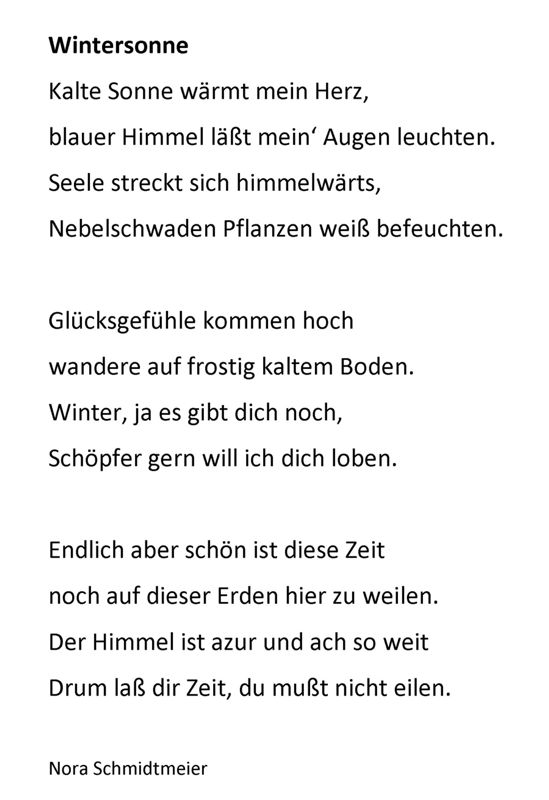 Wintersonne

Kalte Sonne wärmt mein Herz,
blauer Himmel läßt mein' Augen leuchten.
Seele streckt sich himmelwärts,
Nebelschwaden Pflanzen weiß befeuchten.

Glücksgefühle kommen hoch
wandere auf frostig kaltem Boden.
Winter, ja es gibt dich noch,
Schöpfer gern will ich dich loben.

Endlich aber schön ist diese Zeit
noch auf dieser Erden hier zu weilen.
Der Himmel ist azur und ach so weit
Drum laß dir Zeit, du mußt nicht eilen.

Nora Schmidtmeier